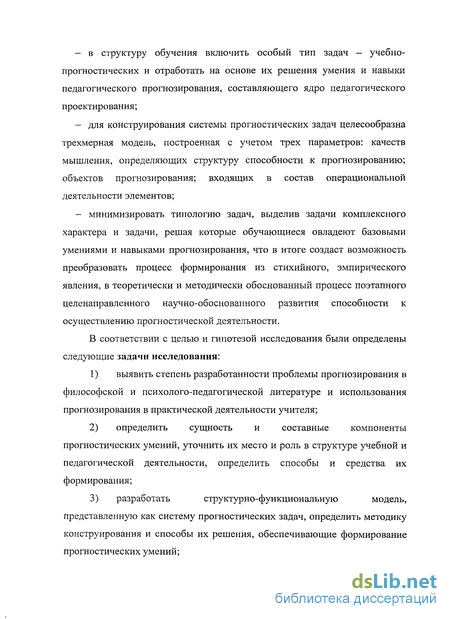 – в структуру обучения включить особый тип задач – учебно-прогностических и отработать на основе их решения умения и навыки педагогического прогнозирования, составляющего ядро педагогического проектирования;

– для конструирования системы прогностических задач целесообразна трехмерная модель, построенная с учетом трех параметров: качеств мышления, определяющих структуру способности к прогнозированию; объектов прогнозирования; входящих в состав операциональной деятельности элементов;

– минимизировать типологию задач, выделив задачи комплексного характера и задачи, решая которые обучающиеся овладеют базовыми умениями и навыками прогнозирования, что в итоге создаст возможность преобразовать процесс формирования из стихийного, эмпирического явления, в теоретически и методически обоснованный процесс поэтапного целенаправленного научно-обоснованного развития способности к осуществлению прогностической деятельности.

В соответствии с целью и гипотезой исследования были определены следующие задачи исследования:

1) выявить степень разработанности проблемы прогнозирования в философской и психолого-педагогической литературе и использования прогнозирования в практической деятельности учителя;

2) определить сущность и составные компоненты прогностических умений, уточнить их место и роль в структуре учебной и педагогической деятельности, определить способы и средства их формирования;

3) разработать структурно-функциональную модель, представленную как систему прогностических задач, определить методику конструирования и способы их решения, обеспечивающие формирование прогностических умений;

dsLib.net
библиотека диссертаций